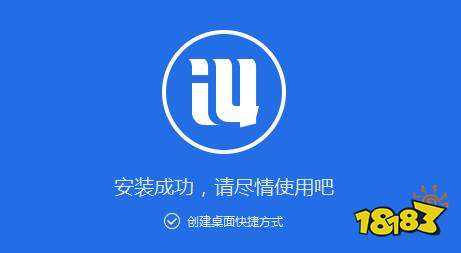 i4

安装成功，请尽情使用吧

创建桌面快捷方式

18183